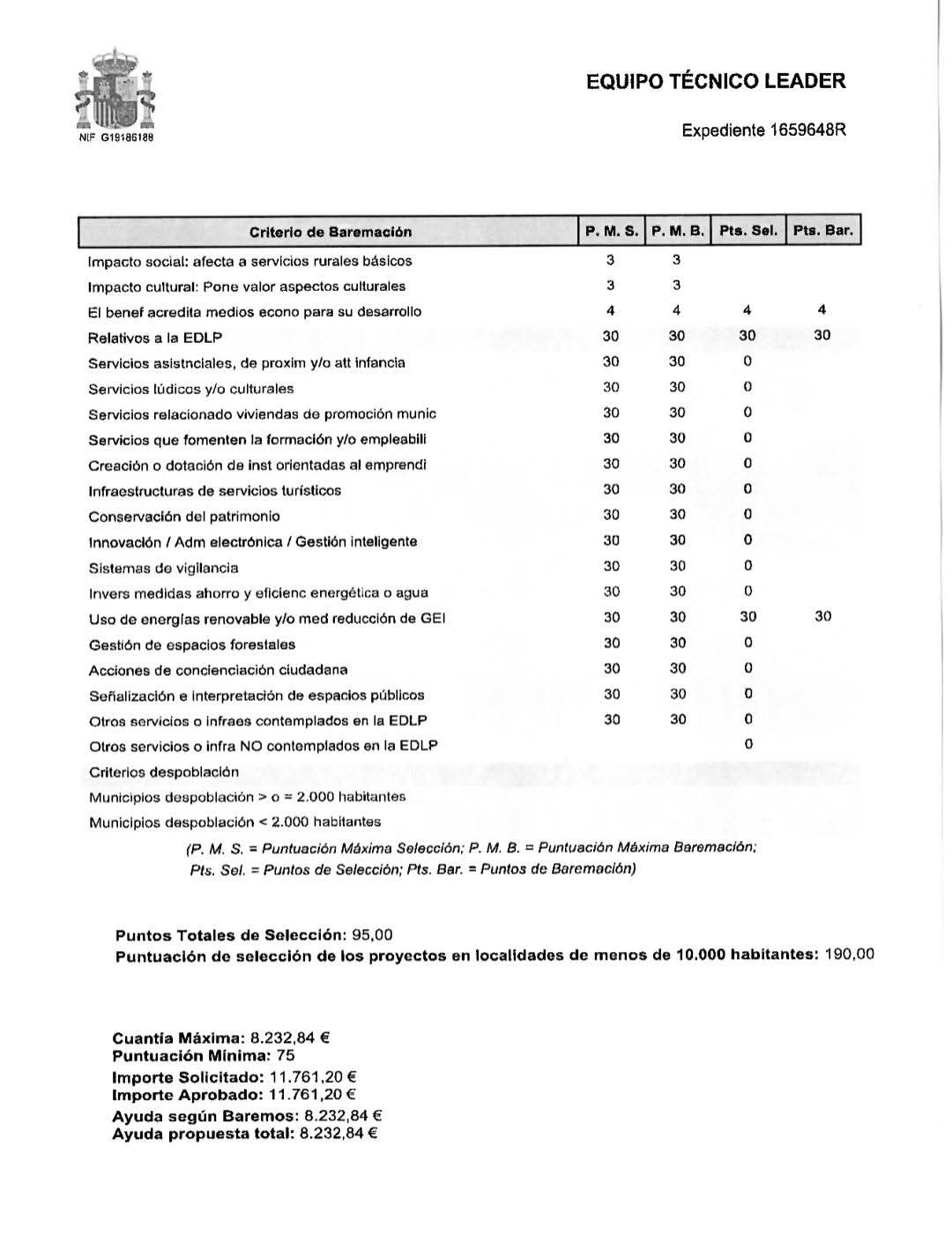 NIF G19186188

EQUIPO TÉCNICO LEADER

Expediente 1659648R

| Criterio de Baremación | P. M. S. | P. M. B. | Pts. Sel. | Pts. Bar. |
|---|---|---|---|---|
| Impacto social: afecta a servicios rurales básicos | 3 | 3 | | |
| Impacto cultural: Pone valor aspectos culturales | 3 | 3 | | |
| El benef acredita medios econo para su desarrollo | 4 | 4 | 4 | 4 |
| Relativos a la EDLP | 30 | 30 | 30 | 30 |
| Servicios asistnciales, de proxim y/o att infancia | 30 | 30 | 0 | |
| Servicios lúdicos y/o culturales | 30 | 30 | 0 | |
| Servicios relacionado viviendas de promoción munic | 30 | 30 | 0 | |
| Servicios que fomenten la formación y/o empleabili | 30 | 30 | 0 | |
| Creación o dotación de inst orientadas al emprendi | 30 | 30 | 0 | |
| Infraestructuras de servicios turísticos | 30 | 30 | 0 | |
| Conservación del patrimonio | 30 | 30 | 0 | |
| Innovación / Adm electrónica / Gestión inteligente | 30 | 30 | 0 | |
| Sistemas de vigilancia | 30 | 30 | 0 | |
| Invers medidas ahorro y eficienc energética o agua | 30 | 30 | 0 | |
| Uso de energías renovable y/o med reducción de GEI | 30 | 30 | 30 | 30 |
| Gestión de espacios forestales | 30 | 30 | 0 | |
| Acciones de concienciación ciudadana | 30 | 30 | 0 | |
| Señalización e interpretación de espacios públicos | 30 | 30 | 0 | |
| Otros servicios o infraes contemplados en la EDLP | 30 | 30 | 0 | |
| Otros servicios o infra NO contemplados en la EDLP | | | 0 | |
| Criterios despoblación | | | | |
| Municipios despoblación > o = 2.000 habitantes | | | | |
| Municipios despoblación < 2.000 habitantes | | | | |

(P. M. S. = Puntuación Máxima Selección; P. M. B. = Puntuación Máxima Baremación; Pts. Sel. = Puntos de Selección; Pts. Bar. = Puntos de Baremación)

Puntos Totales de Selección: 95,00
Puntuación de selección de los proyectos en localidades de menos de 10.000 habitantes: 190,00

Cuantía Máxima: 8.232,84 €
Puntuación Mínima: 75
Importe Solicitado: 11.761,20 €
Importe Aprobado: 11.761,20 €
Ayuda según Baremos: 8.232,84 €
Ayuda propuesta total: 8.232,84 €